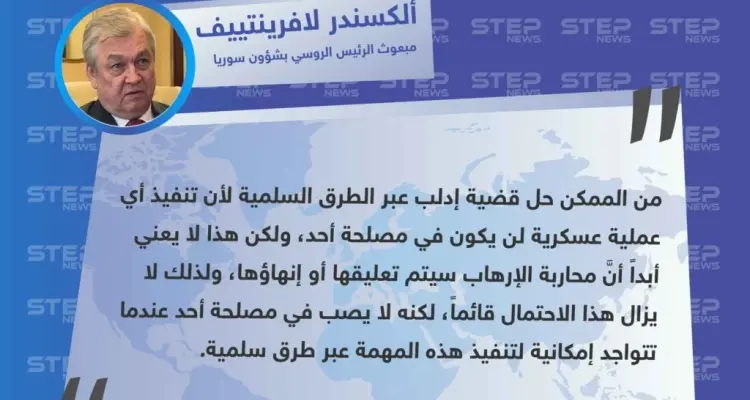 ألكسندر لافرينتييف
مبعوث الرئيس الروسي بشؤون سوريا

من الممكن حل قضية إدلب عبر الطرق السلمية لأن تنفيذ أي عملية عسكرية لن يكون في مصلحة أحد، ولكن هذا لا يعني أبداً أنَّ محاربة الإرهاب سيتم تعليقها أو إنهاؤها، ولذلك لا يزال هذا الاحتمال قائماً، لكنه لا يصب في مصلحة أحد عندما تتواجد إمكانية لتنفيذ هذه المهمة عبر طرق سلمية.

STEP NEWS